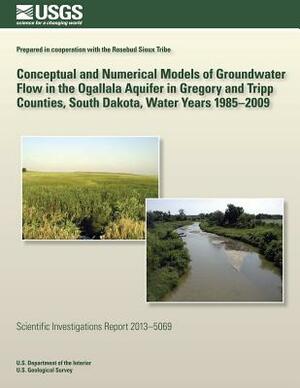 USGS
science for a changing world

Prepared in cooperation with the Rosebud Sioux Tribe

Conceptual and Numerical Models of Groundwater Flow in the Ogallala Aquifer in Gregory and Tripp Counties, South Dakota, Water Years 1985–2009

Scientific Investigations Report 2013–5069

U.S. Department of the Interior
U.S. Geological Survey